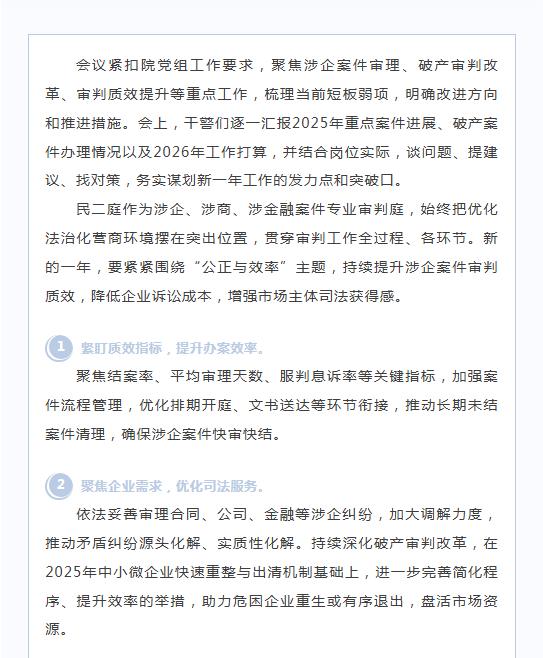 会议紧扣院党组工作要求，聚焦涉企案件审理、破产审判改革、审判质效提升等重点工作，梳理当前短板弱项，明确改进方向和推进措施。会上，干警们逐一汇报2025年重点案件进展、破产案件办理情况以及2026年工作打算，并结合岗位实际，谈问题、提建议、找对策，务实谋划新一年工作的发力点和突破口。

民二庭作为涉企、涉商、涉金融案件专业审判庭，始终把优化法治化营商环境摆在突出位置，贯穿审判工作全过程、各环节。新的一年，要紧紧围绕“公正与效率”主题，持续提升涉企案件审判质效，降低企业诉讼成本，增强市场主体司法获得感。

1 紧盯质效指标，提升办案效率。

聚焦结案率、平均审理天数、服判息诉率等关键指标，加强案件流程管理，优化排期开庭、文书送达等环节衔接，推动长期未结案件清理，确保涉企案件快审快结。

2 聚焦企业需求，优化司法服务。

依法妥善审理合同、公司、金融等涉企纠纷，加大调解力度，推动矛盾纠纷源头化解、实质性化解。持续深化破产审判改革，在2025年中小微企业快速重整与出清机制基础上，进一步完善简化程序、提升效率的举措，助力危困企业重生或有序退出，盘活市场资源。